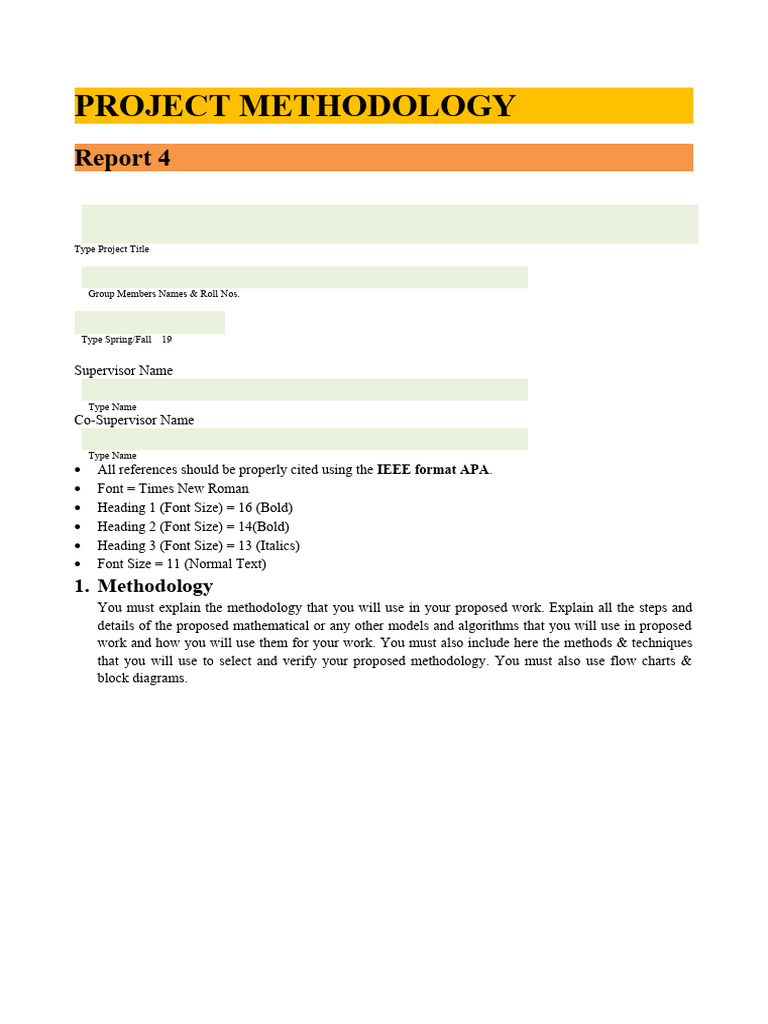 PROJECT METHODOLOGY

Report 4

Type Project Title

Group Members Names & Roll Nos.

Type Spring/Fall 19

Supervisor Name

Type Name

Co-Supervisor Name

Type Name

• All references should be properly cited using the IEEE format APA.
• Font = Times New Roman
• Heading 1 (Font Size) = 16 (Bold)
• Heading 2 (Font Size) = 14(Bold)
• Heading 3 (Font Size) = 13 (Italics)
• Font Size = 11 (Normal Text)

1. Methodology

You must explain the methodology that you will use in your proposed work. Explain all the steps and details of the proposed mathematical or any other models and algorithms that you will use in proposed work and how you will use them for your work. You must also include here the methods & techniques that you will use to select and verify your proposed methodology. You must also use flow charts & block diagrams.